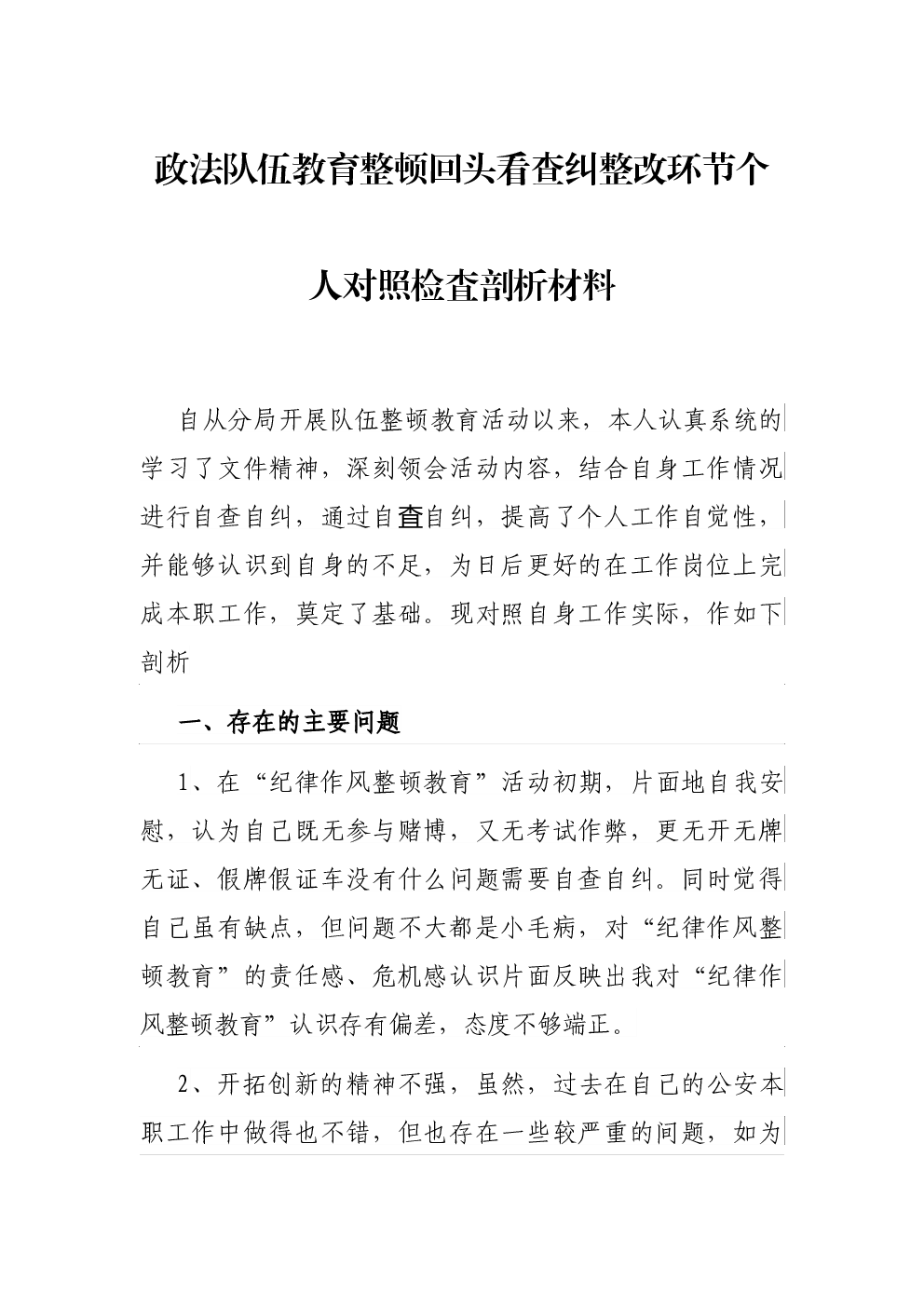 政法队伍教育整顿回头看查纠整改环节个人对照检查剖析材料

自从分局开展队伍整顿教育活动以来，本人认真系统的学习了文件精神，深刻领会活动内容，结合自身工作情况进行自查自纠，通过自查自纠，提高了个人工作自觉性，并能够认识到自身的不足，为日后更好的在工作岗位上完成本职工作，莫定了基础。现对照自身工作实际，作如下剖析

一、存在的主要问题

1、在“纪律作风整顿教育”活动初期，片面地自我安慰，认为自己既无参与赌博，又无考试作弊，更无开无牌无证、假牌假证车没有什么问题需要自查自纠。同时觉得自己虽有缺点，但问题不大都是小毛病，对“纪律作风整顿教育”的责任感、危机感认识片面反映出我对“纪律作风整顿教育”认识存有偏差，态度不够端正。

2、开拓创新的精神不强，虽然，过去在自己的公安本职工作中做得也不错，但也存在一些较严重的间题，如为